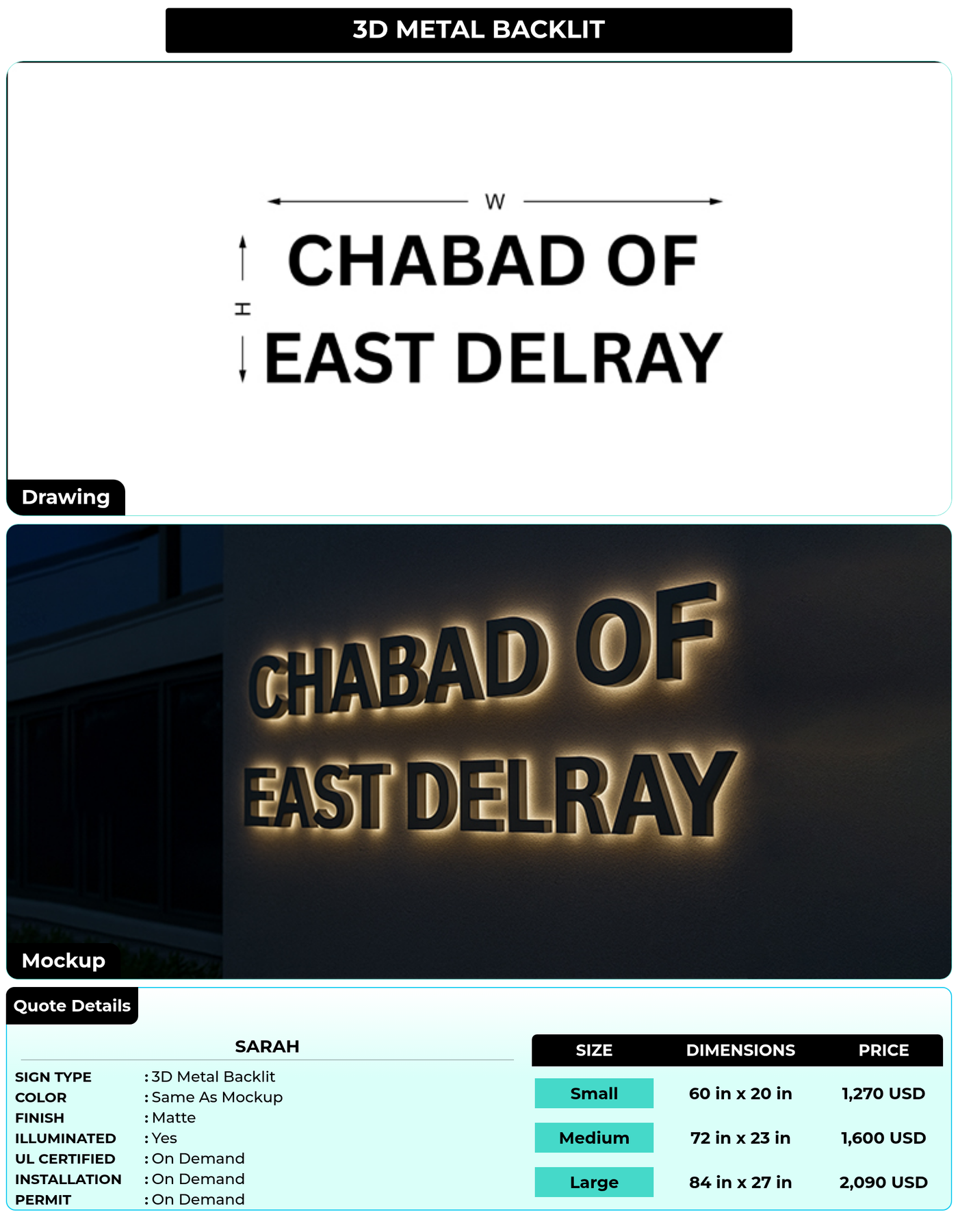 3D METAL BACKLIT

W

H

CHABAD OF
EAST DELRAY

Drawing

CHABAD OF
EAST DELRAY

Mockup

Quote Details

SARAH

SIGN TYPE : 3D Metal Backlit
COLOR : Same As Mockup
FINISH : Matte
ILLUMINATED : Yes
UL CERTIFIED : On Demand
INSTALLATION : On Demand
PERMIT : On Demand

| SIZE | DIMENSIONS | PRICE |
|---|---|---|
| Small | 60 in x 20 in | 1,270 USD |
| Medium | 72 in x 23 in | 1,600 USD |
| Large | 84 in x 27 in | 2,090 USD |